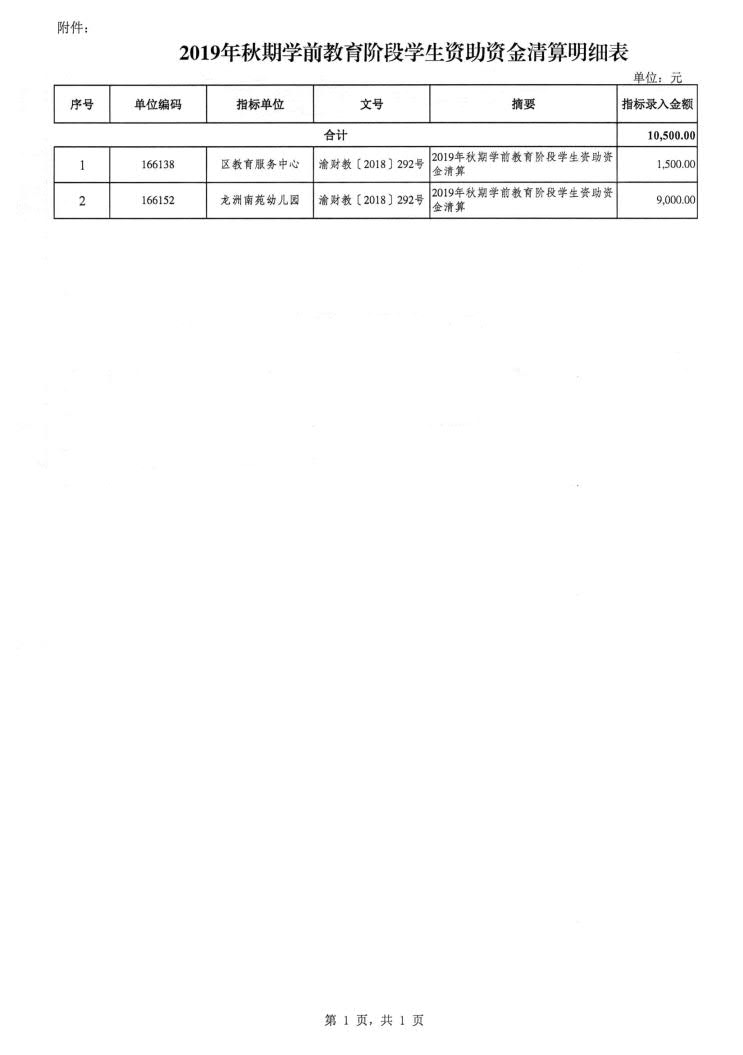 附件：

2019年秋期学前教育阶段学生资助资金清算明细表

单位：元

| 序号 | 单位编码 | 指标单位 | 文号 | 摘要 | 指标录入金额 |
|---|---|---|---|---|---|
| 合计 | | | | | 10,500.00 |
| 1 | 166138 | 区教育服务中心 | 渝财教〔2018〕292号 | 2019年秋期学前教育阶段学生资助资金清算 | 1,500.00 |
| 2 | 166152 | 龙洲南苑幼儿园 | 渝财教〔2018〕292号 | 2019年秋期学前教育阶段学生资助资金清算 | 9,000.00 |

第 1 页，共 1 页